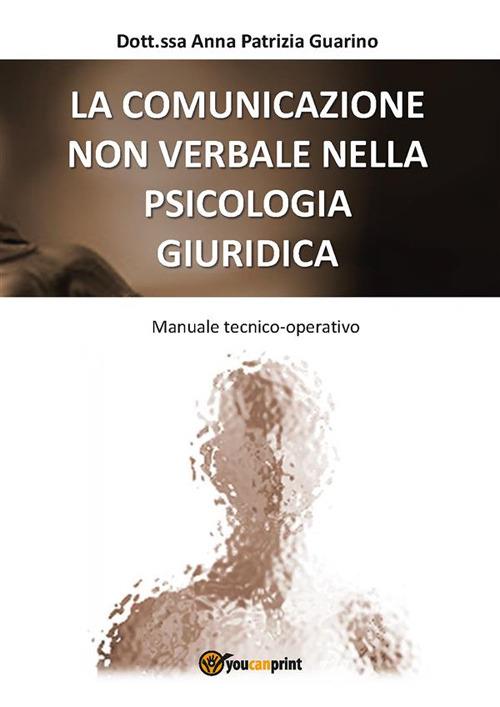 Dott.ssa Anna Patrizia Guarino

LA COMUNICAZIONE NON VERBALE NELLA PSICOLOGIA GIURIDICA

Manuale tecnico-operativo

youcanprint